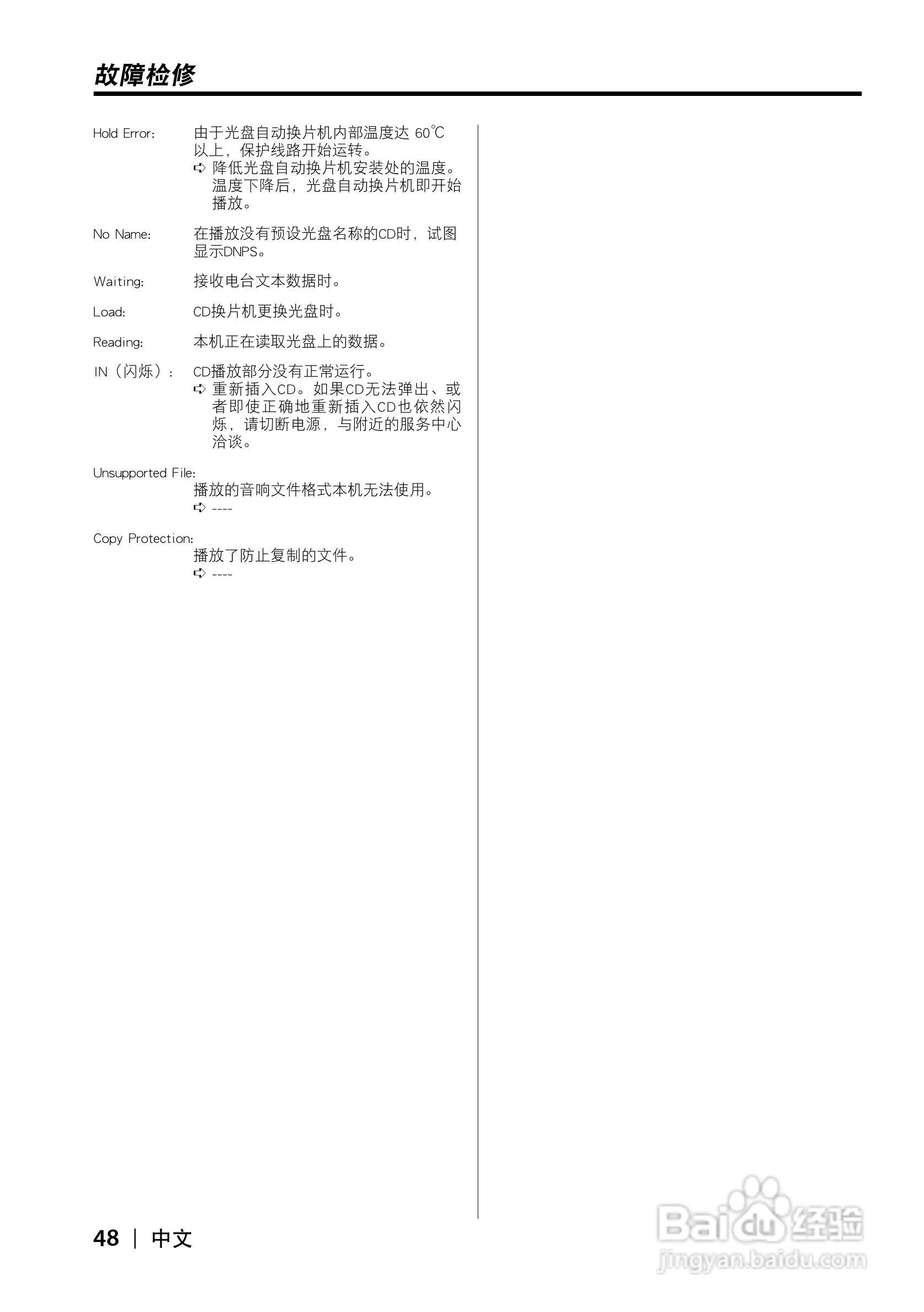 故障检修

Hold Error: 由于光盘自动换片机内部温度达 60℃以上，保护线路开始运转。
➪ 降低光盘自动换片机安装处的温度。温度下降后，光盘自动换片机即开始播放。

No Name: 在播放没有预设光盘名称的CD时，试图显示DNPS。

Waiting: 接收电台文本数据时。

Load: CD换片机更换光盘时。

Reading: 本机正在读取光盘上的数据。

IN（闪烁）: CD播放部分没有正常运行。
➪ 重新插入CD。如果CD无法弹出、或者即使正确地重新插入CD也依然闪烁，请切断电源，与附近的服务中心洽谈。

Unsupported File:
播放的音响文件格式本机无法使用。
➪ ----

Copy Protection:
播放了防止复制的文件。
➪ ----

48 | 中文

Baidu 经验
jingyan.baidu.com